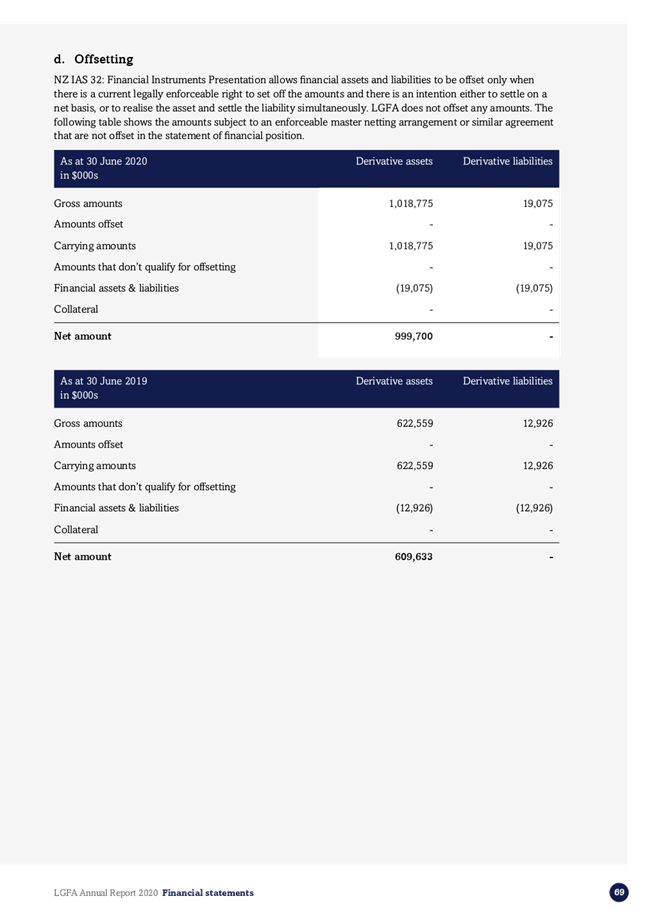 d. Offsetting

NZ IAS 32: Financial Instruments Presentation allows financial assets and liabilities to be offset only when there is a current legally enforceable right to set off the amounts and there is an intention either to settle on a net basis, or to realise the asset and settle the liability simultaneously. LGFA does not offset any amounts. The following table shows the amounts subject to an enforceable master netting arrangement or similar agreement that are not offset in the statement of financial position.

| As at 30 June 2020 in $000s | Derivative assets | Derivative liabilities |
|---|---|---|
| Gross amounts | 1,018,775 | 19,075 |
| Amounts offset | - | - |
| Carrying amounts | 1,018,775 | 19,075 |
| Amounts that don't qualify for offsetting | - | - |
| Financial assets & liabilities | (19,075) | (19,075) |
| Collateral | - | - |
| Net amount | 999,700 | - |

| As at 30 June 2019 in $000s | Derivative assets | Derivative liabilities |
|---|---|---|
| Gross amounts | 622,559 | 12,926 |
| Amounts offset | - | - |
| Carrying amounts | 622,559 | 12,926 |
| Amounts that don't qualify for offsetting | - | - |
| Financial assets & liabilities | (12,926) | (12,926) |
| Collateral | - | - |
| Net amount | 609,633 | - |

LGFA Annual Report 2020 Financial statements

69